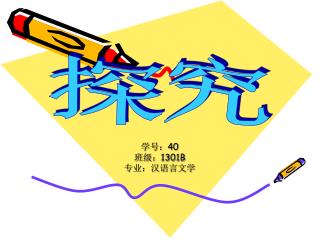 探究

学号：40
班级：1301B
专业：汉语言文学